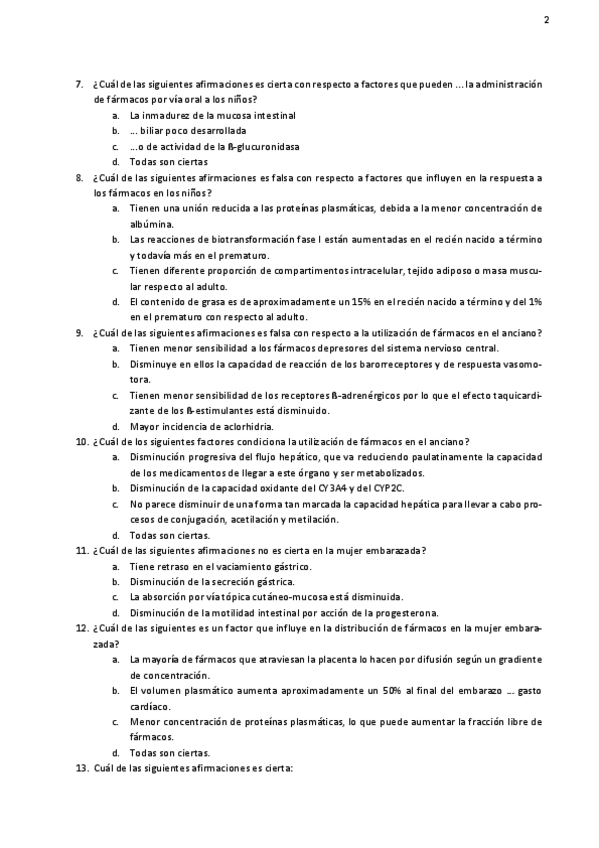 2

7. ¿Cuál de las siguientes afirmaciones es cierta con respecto a factores que pueden ... la administración de fármacos por vía oral a los niños?

a. La inmadurez de la mucosa intestinal
b. ... biliar poco desarrollada
c. ...o de actividad de la ß-glucuronidasa
d. Todas son ciertas

8. ¿Cuál de las siguientes afirmaciones es falsa con respecto a factores que influyen en la respuesta a los fármacos en los niños?

a. Tienen una unión reducida a las proteínas plasmáticas, debida a la menor concentración de albúmina.
b. Las reacciones de biotransformación fase I están aumentadas en el recién nacido a término y todavía más en el prematuro.
c. Tienen diferente proporción de compartimentos intracelular, tejido adiposo o masa muscular respecto al adulto.
d. El contenido de grasa es de aproximadamente un 15% en el recién nacido a término y del 1% en el prematuro con respecto al adulto.

9. ¿Cuál de las siguientes afirmaciones es falsa con respecto a la utilización de fármacos en el anciano?

a. Tienen menor sensibilidad a los fármacos depresores del sistema nervioso central.
b. Disminuye en ellos la capacidad de reacción de los barorreceptores y de respuesta vasomotora.
c. Tienen menor sensibilidad de los receptores ß-adrenérgicos por lo que el efecto taquicardizante de los ß-estimulantes está disminuido.
d. Mayor incidencia de aclorhidria.

10. ¿Cuál de los siguientes factores condiciona la utilización de fármacos en el anciano?

a. Disminución progresiva del flujo hepático, que va reduciendo paulatinamente la capacidad de los medicamentos de llegar a este órgano y ser metabolizados.
b. Disminución de la capacidad oxidante del CY3A4 y del CYP2C.
c. No parece disminuir de una forma tan marcada la capacidad hepática para llevar a cabo procesos de conjugación, acetilación y metilación.
d. Todas son ciertas.

11. ¿Cuál de las siguientes afirmaciones no es cierta en la mujer embarazada?

a. Tiene retraso en el vaciamiento gástrico.
b. Disminución de la secreción gástrica.
c. La absorción por vía tópica cutáneo-mucosa está disminuida.
d. Disminución de la motilidad intestinal por acción de la progesterona.

12. ¿Cuál de las siguientes es un factor que influye en la distribución de fármacos en la mujer embarazada?

a. La mayoría de fármacos que atraviesan la placenta lo hacen por difusión según un gradiente de concentración.
b. El volumen plasmático aumenta aproximadamente un 50% al final del embarazo ... gasto cardíaco.
c. Menor concentración de proteínas plasmáticas, lo que puede aumentar la fracción libre de fármacos.
d. Todas son ciertas.

13. Cuál de las siguientes afirmaciones es cierta: